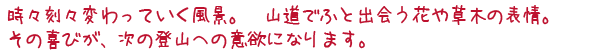 時々刻々変わっていく風景。　山道でふと出会う花や草木の表情。
その喜びが、次の登山への意欲になります。